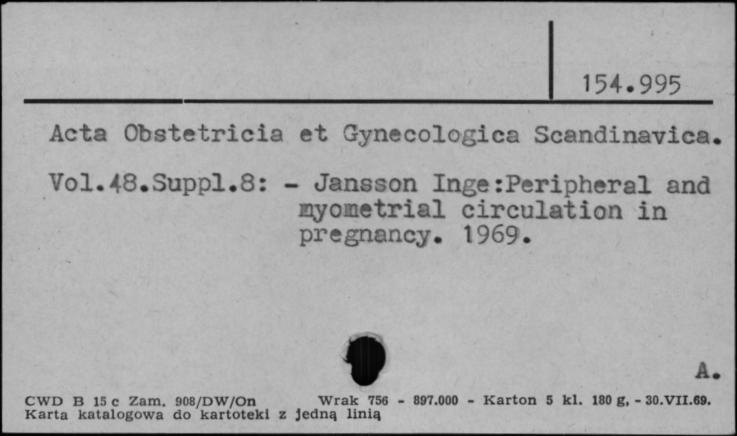 154.995

Acta Obstetricia et Gynecologica Scandinavica.

Vol.48.Suppl.8: - Jansson Inge:Peripheral and myometrial circulation in pregnancy. 1969.

A.

CWD B 15 c Zam. 908/DW/On Wrak 756 - 897.000 - Karton 5 kl. 180 g, - 30.VII.69.
Karta katalogowa do kartoteki z jedną linią